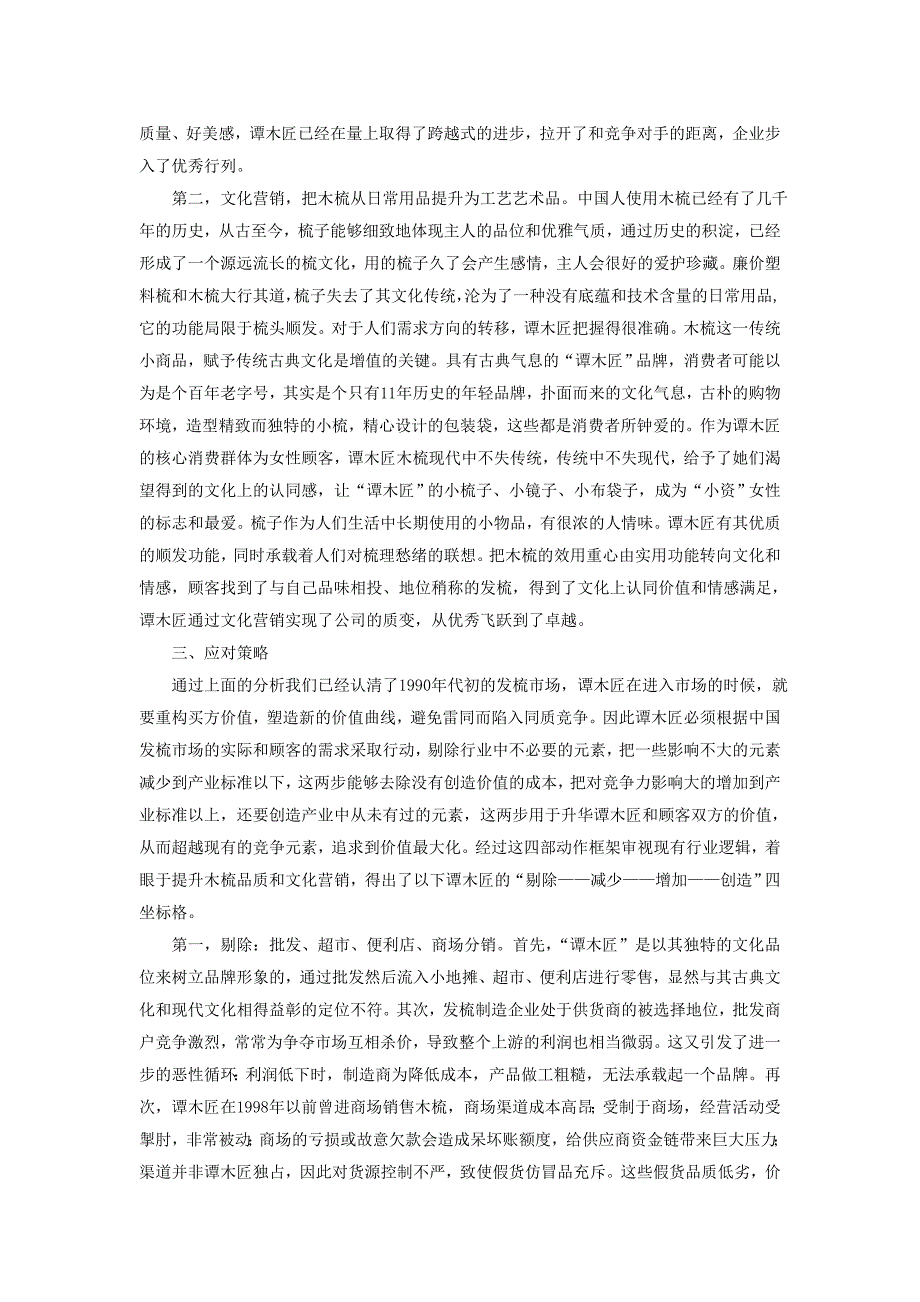 质量、好美感，谭木匠已经在量上取得了跨越式的进步，拉开了和竞争对手的距离，企业步入了优秀行列。

第二，文化营销，把木梳从日常用品提升为工艺艺术品。中国人使用木梳已经有了几千年的历史，从古至今，梳子能够细致地体现主人的品位和优雅气质，通过历史的积淀，已经形成了一个源远流长的梳文化，用的梳子久了会产生感情，主人会很好的爱护珍藏。廉价塑料梳和木梳大行其道，梳子失去了其文化传统，沦为了一种没有底蕴和技术含量的日常用品，它的功能局限于梳头顺发。对于人们需求方向的转移，谭木匠把握得很准确。木梳这一传统小商品，赋予传统古典文化是增值的关键。具有古典气息的“谭木匠”品牌，消费者可能以为是个百年老字号，其实是个只有11年历史的年轻品牌，扑面而来的文化气息，古朴的购物环境，造型精致而独特的小梳，精心设计的包装袋，这些都是消费者所钟爱的。作为谭木匠的核心消费群体为女性顾客，谭木匠木梳现代中不失传统，传统中不失现代，给予了她们渴望得到的文化上的认同感，让“谭木匠”的小梳子、小镜子、小布袋子，成为“小资”女性的标志和最爱。梳子作为人们生活中长期使用的小物品，有很浓的人情味。谭木匠有其优质的顺发功能，同时承载着人们对梳理愁绪的联想。把木梳的效用重心由实用功能转向文化和情感，顾客找到了与自己品味相投、地位稍称的发梳，得到了文化上认同价值和情感满足，谭木匠通过文化营销实现了公司的质变，从优秀飞跃到了卓越。

三、应对策略

通过上面的分析我们已经认清了1990年代初的发梳市场，谭木匠在进入市场的时候，就要重构买方价值，塑造新的价值曲线，避免雷同而陷入同质竞争。因此谭木匠必须根据中国发梳市场的实际和顾客的需求采取行动，剔除行业中不必要的元素，把一些影响不大的元素减少到产业标准以下，这两步能够去除没有创造价值的成本，把对竞争力影响大的增加到产业标准以上，还要创造产业中从未有过的元素，这两步用于升华谭木匠和顾客双方的价值，从而超越现有的竞争元素，追求到价值最大化。经过这四部动作框架审视现有行业逻辑，着眼于提升木梳品质和文化营销，得出了以下谭木匠的“剔除——减少——增加——创造”四坐标格。

第一，剔除：批发、超市、便利店、商场分销。首先，“谭木匠”是以其独特的文化品位来树立品牌形象的，通过批发然后流入小地摊、超市、便利店进行零售，显然与其古典文化和现代文化相得益彰的定位不符。其次，发梳制造企业处于供货商的被选择地位，批发商户竞争激烈，常常为争夺市场互相杀价，导致整个上游的利润也相当微弱。这又引发了进一步的恶性循环：利润低下时，制造商为降低成本，产品做工粗糙，无法承载起一个品牌。再次，谭木匠在1998年以前曾进商场销售木梳，商场渠道成本高昂；受制于商场，经营活动受掣肘，非常被动；商场的亏损或故意欠款会造成呆坏账额度，给供应商资金链带来巨大压力；渠道并非谭木匠独占，因此对货源控制不严，致使假货仿冒品充斥。这些假货品质低劣，价